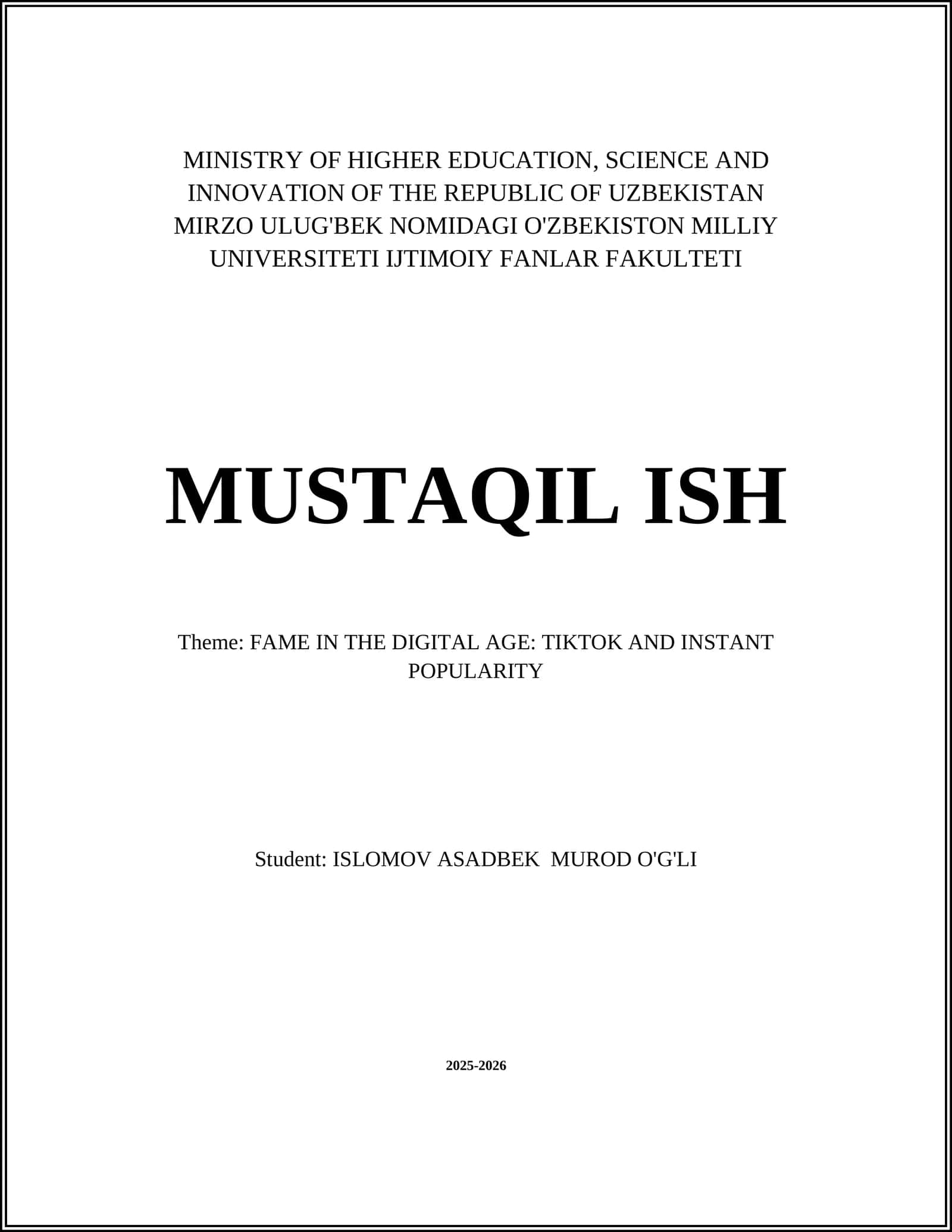 MINISTRY OF HIGHER EDUCATION, SCIENCE AND INNOVATION OF THE REPUBLIC OF UZBEKISTAN MIRZO ULUG'BEK NOMIDAGI O'ZBEKISTON MILLIY UNIVERSITETI IJTIMOIY FANLAR FAKULTETI

MUSTAQIL ISH

Theme: FAME IN THE DIGITAL AGE: TIKTOK AND INSTANT POPULARITY

Student: ISLOMOV ASADBEK  MUROD O'G'LI

2025-2026